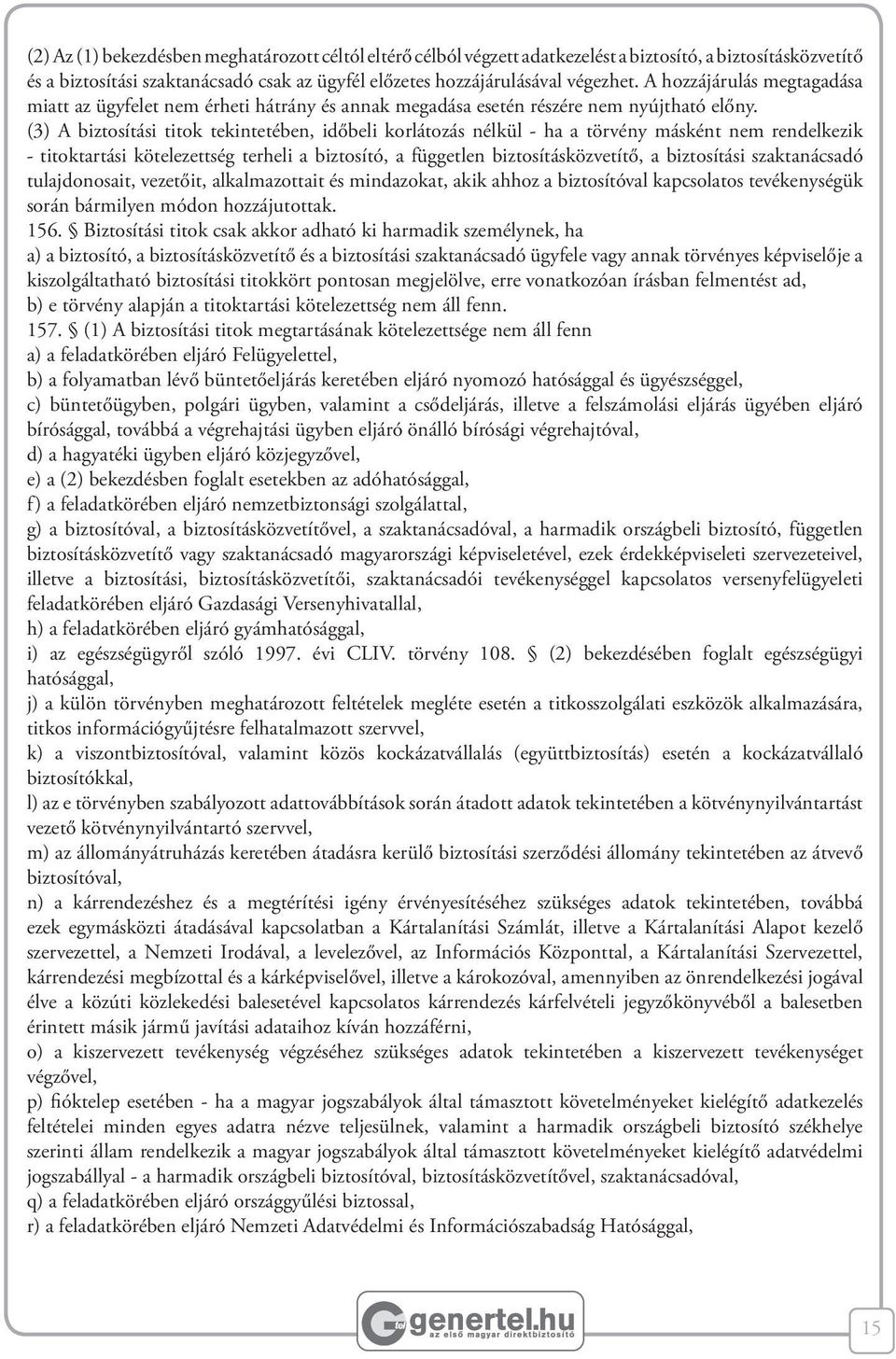 (2) Az (1) bekezdésben meghatározott céltól eltérő célból végzett adatkezelést a biztosító, a biztosításközvetítő és a biztosítási szaktanácsadó csak az ügyfél előzetes hozzájárulásával végezhet. A hozzájárulás megtagadása miatt az ügyfelet nem érheti hátrány és annak megadása esetén részére nem nyújtható előny.

(3) A biztosítási titok tekintetében, időbeli korlátozás nélkül - ha a törvény másként nem rendelkezik - titoktartási kötelezettség terheli a biztosító, a független biztosításközvetítő, a biztosítási szaktanácsadó tulajdonosait, vezetőit, alkalmazottait és mindazokat, akik ahhoz a biztosítóval kapcsolatos tevékenységük során bármilyen módon hozzájutottak.

156. § Biztosítási titok csak akkor adható ki harmadik személynek, ha

a) a biztosító, a biztosításközvetítő és a biztosítási szaktanácsadó ügyfele vagy annak törvényes képviselője a kiszolgáltatható biztosítási titokkört pontosan megjelölve, erre vonatkozóan írásban felmentést ad,

b) e törvény alapján a titoktartási kötelezettség nem áll fenn.

157. § (1) A biztosítási titok megtartásának kötelezettsége nem áll fenn

a) a feladatkörében eljáró Felügyelettel,

b) a folyamatban lévő büntetőeljárás keretében eljáró nyomozó hatósággal és ügyészséggel,

c) büntetőügyben, polgári ügyben, valamint a csődeljárás, illetve a felszámolási eljárás ügyében eljáró bírósággal, továbbá a végrehajtási ügyben eljáró önálló bírósági végrehajtóval,

d) a hagyatéki ügyben eljáró közjegyzővel,

e) a (2) bekezdésben foglalt esetekben az adóhatósággal,

f) a feladatkörében eljáró nemzetbiztonsági szolgálattal,

g) a biztosítóval, a biztosításközvetítővel, a szaktanácsadóval, a harmadik országbeli biztosító, független biztosításközvetítő vagy szaktanácsadó magyarországi képviseletével, ezek érdekképviseleti szervezeteivel, illetve a biztosítási, biztosításközvetítői, szaktanácsadói tevékenységgel kapcsolatos versenyfelügyeleti feladatkörében eljáró Gazdasági Versenyhivatallal,

h) a feladatkörében eljáró gyámhatósággal,

i) az egészségügyről szóló 1997. évi CLIV. törvény 108. § (2) bekezdésében foglalt egészségügyi hatósággal,

j) a külön törvényben meghatározott feltételek megléte esetén a titkosszolgálati eszközök alkalmazására, titkos információgyűjtésre felhatalmazott szervvel,

k) a viszontbiztosítóval, valamint közös kockázatvállalás (együttbiztosítás) esetén a kockázatvállaló biztosítókkal,

l) az e törvényben szabályozott adattovábbítások során átadott adatok tekintetében a kötvénynyilvántartást vezető kötvénynyilvántartó szervvel,

m) az állományátruházás keretében átadásra kerülő biztosítási szerződési állomány tekintetében az átvevő biztosítóval,

n) a kárrendezéshez és a megtérítési igény érvényesítéséhez szükséges adatok tekintetében, továbbá ezek egymásközti átadásával kapcsolatban a Kártalanítási Számlát, illetve a Kártalanítási Alapot kezelő szervezettel, a Nemzeti Irodával, a levelezővel, az Információs Központtal, a Kártalanítási Szervezettel, kárrendezési megbízottal és a kárképviselővel, illetve a károkozóval, amennyiben az önrendelkezési jogával élve a közúti közlekedési balesetével kapcsolatos kárrendezés kárfelvételi jegyzőkönyvéből a balesetben érintett másik jármű javítási adataihoz kíván hozzáférni,

o) a kiszervezett tevékenység végzéséhez szükséges adatok tekintetében a kiszervezett tevékenységet végzővel,

p) fióktelep esetében - ha a magyar jogszabályok által támasztott követelményeket kielégítő adatkezelés feltételei minden egyes adatra nézve teljesülnek, valamint a harmadik országbeli biztosító székhelye szerinti állam rendelkezik a magyar jogszabályok által támasztott követelményeket kielégítő adatvédelmi jogszabállyal - a harmadik országbeli biztosítóval, biztosításközvetítővel, szaktanácsadóval,

q) a feladatkörében eljáró országgyűlési biztossal,

r) a feladatkörében eljáró Nemzeti Adatvédelmi és Információszabadság Hatósággal,

genertel.hu
az első magyar direktbiztosító

15